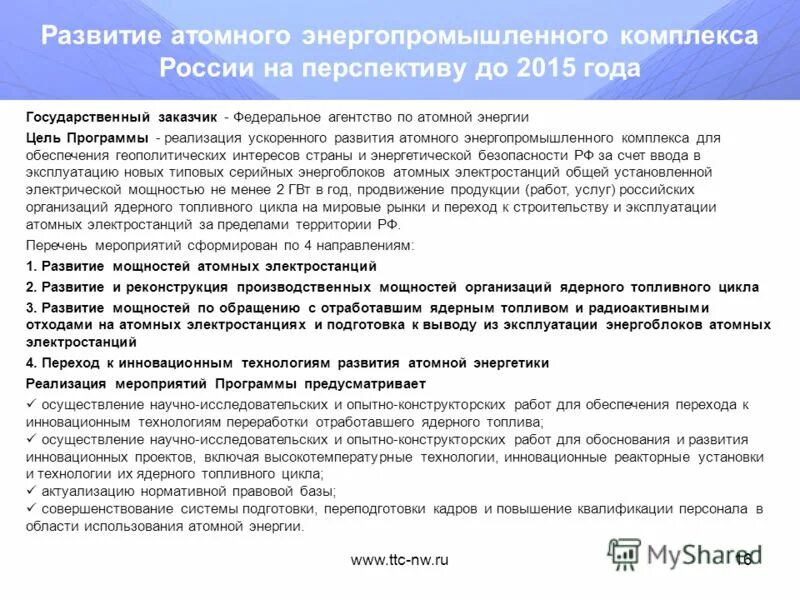 Развитие атомного энергопромышленного комплекса России на перспективу до 2015 года

Государственный заказчик - Федеральное агентство по атомной энергии

Цель Программы - реализация ускоренного развития атомного энергопромышленного комплекса для обеспечения геополитических интересов страны и энергетической безопасности РФ за счет ввода в эксплуатацию новых типовых серийных энергоблоков атомных электростанций общей установленной электрической мощностью не менее 2 ГВт в год, продвижение продукции (работ, услуг) российских организаций ядерного топливного цикла на мировые рынки и переход к строительству и эксплуатации атомных электростанций за пределами территории РФ.

Перечень мероприятий сформирован по 4 направлениям:

1. Развитие мощностей атомных электростанций

2. Развитие и реконструкция производственных мощностей организаций ядерного топливного цикла

3. Развитие мощностей по обращению с отработавшим ядерным топливом и радиоактивными отходами на атомных электростанциях и подготовка к выводу из эксплуатации энергоблоков атомных электростанций

4. Переход к инновационным технологиям развития атомной энергетики

Реализация мероприятий Программы предусматривает

✓ осуществление научно-исследовательских и опытно-конструкторских работ для обеспечения перехода к инновационным технологиям переработки отработавшего ядерного топлива;
✓ осуществление научно-исследовательских и опытно-конструкторских работ для обоснования и развития инновационных проектов, включая высокотемпературные технологии, инновационные реакторные установки и технологии их ядерного топливного цикла;
✓ актуализацию нормативной правовой базы;
✓ совершенствование системы подготовки, переподготовки кадров и повышение квалификации персонала в области использования атомной энергии.

www.ttc-nw.ru

MyShared

16